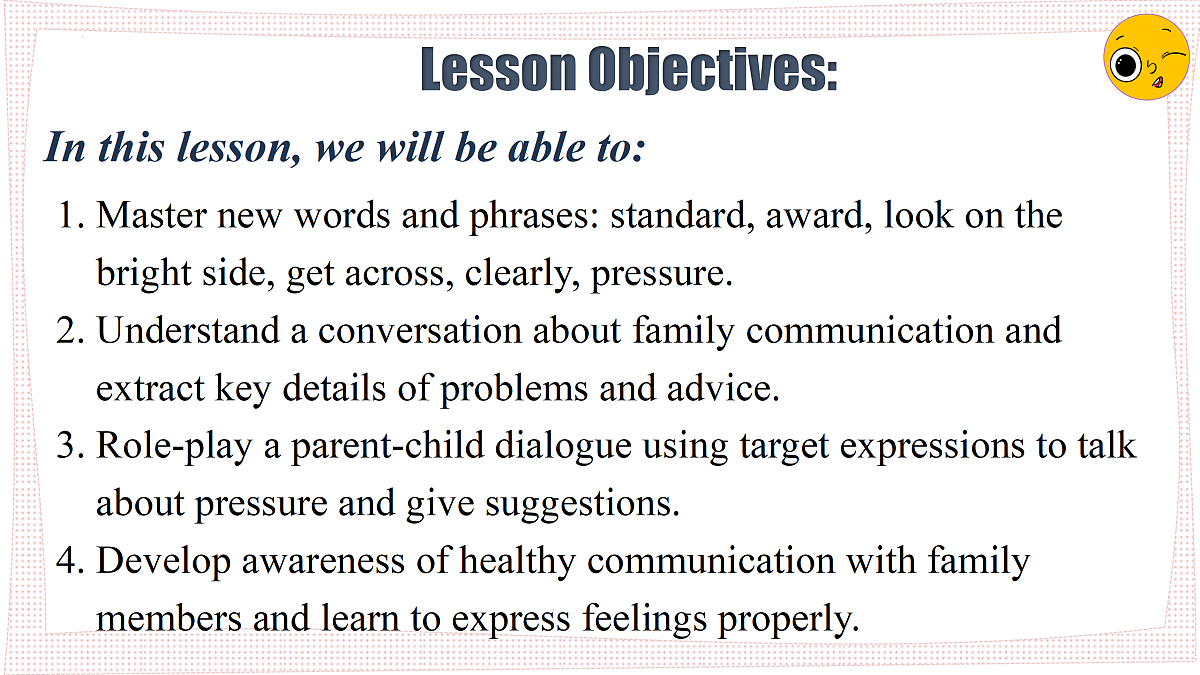 Lesson Objectives:

In this lesson, we will be able to:

1. Master new words and phrases: standard, award, look on the bright side, get across, clearly, pressure.
2. Understand a conversation about family communication and extract key details of problems and advice.
3. Role-play a parent-child dialogue using target expressions to talk about pressure and give suggestions.
4. Develop awareness of healthy communication with family members and learn to express feelings properly.